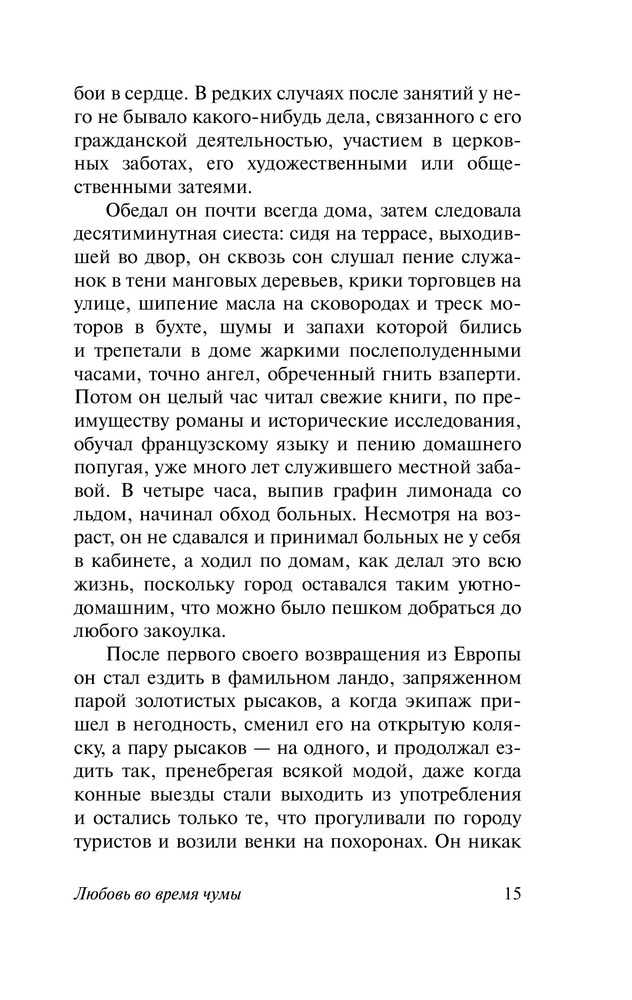 бои в сердце. В редких случаях после занятий у него не бывало какого-нибудь дела, связанного с его гражданской деятельностью, участием в церковных заботах, его художественными или общественными затеями.

Обедал он почти всегда дома, затем следовала десятиминутная сиеста: сидя на террасе, выходившей во двор, он сквозь сон слушал пение служанок в тени манговых деревьев, крики торговцев на улице, шипение масла на сковородах и треск моторов в бухте, шумы и запахи которой бились и трепетали в доме жаркими послеполуденными часами, точно ангел, обреченный гнить взаперти. Потом он целый час читал свежие книги, по преимуществу романы и исторические исследования, обучал французскому языку и пению домашнего попугая, уже много лет служившего местной забавой. В четыре часа, выпив графин лимонада со льдом, начинал обход больных. Несмотря на возраст, он не сдавался и принимал больных не у себя в кабинете, а ходил по домам, как делал это всю жизнь, поскольку город оставался таким уютно-домашним, что можно было пешком добраться до любого закоулка.

После первого своего возвращения из Европы он стал ездить в фамильном ландо, запряженном парой золотистых рысаков, а когда экипаж пришел в негодность, сменил его на открытую коляску, а пару рысаков — на одного, и продолжал ездить так, пренебрегая всякой модой, даже когда конные выезды стали выходить из употребления и остались только те, что прогуливали по городу туристов и возили венки на похоронах. Он никак

Любовь во время чумы 15